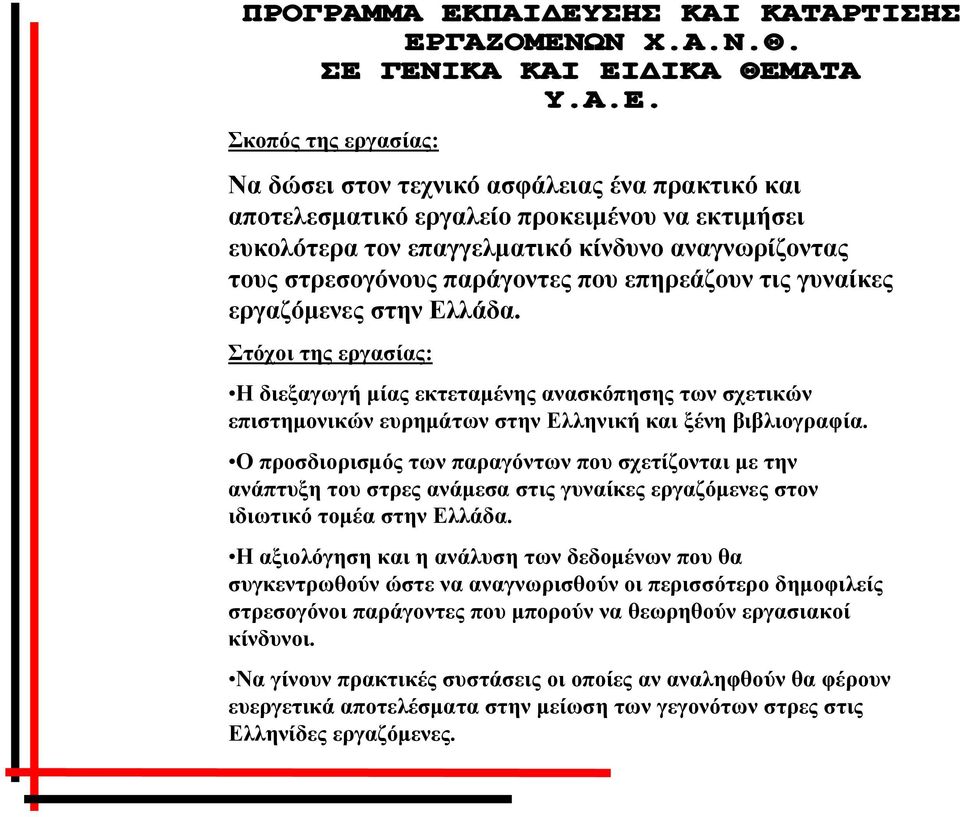 ΠΡΟΓΡΑΜΜΑ ΕΚΠΑΙΔΕΥΣΗΣ ΚΑΙ ΚΑΤΑΡΤΙΣΗΣ ΕΡΓΑΖΟΜΕΝΩΝ Χ.Α.Ν.Θ.
ΣΕ ΓΕΝΙΚΑ ΚΑΙ ΕΙΔΙΚΑ ΘΕΜΑΤΑ
Υ.Α.Ε.

Σκοπός της εργασίας:

Να δώσει στον τεχνικό ασφάλειας ένα πρακτικό και αποτελεσματικό εργαλείο προκειμένου να εκτιμήσει ευκολότερα τον επαγγελματικό κίνδυνο αναγνωρίζοντας τους στρεσογόνους παράγοντες που επηρεάζουν τις γυναίκες εργαζόμενες στην Ελλάδα.

Στόχοι της εργασίας:

•Η διεξαγωγή μίας εκτεταμένης ανασκόπησης των σχετικών επιστημονικών ευρημάτων στην Ελληνική και ξένη βιβλιογραφία.

•Ο προσδιορισμός των παραγόντων που σχετίζονται με την ανάπτυξη του στρες ανάμεσα στις γυναίκες εργαζόμενες στον ιδιωτικό τομέα στην Ελλάδα.

•Η αξιολόγηση και η ανάλυση των δεδομένων που θα συγκεντρωθούν ώστε να αναγνωρισθούν οι περισσότερο δημοφιλείς στρεσογόνοι παράγοντες που μπορούν να θεωρηθούν εργασιακοί κίνδυνοι.

•Να γίνουν πρακτικές συστάσεις οι οποίες αν αναληφθούν θα φέρουν ευεργετικά αποτελέσματα στην μείωση των γεγονότων στρες στις Ελληνίδες εργαζόμενες.